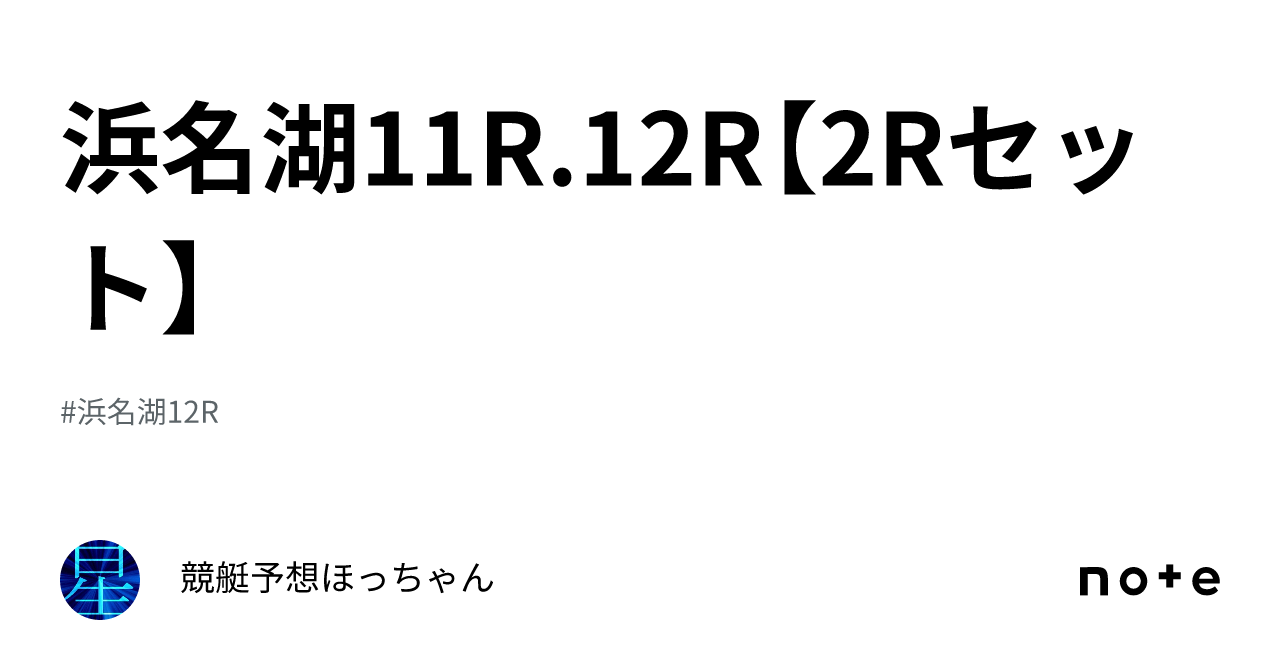 浜名湖11R.12R【2Rセット】

#浜名湖12R

星

競艇予想ほっちゃん

note